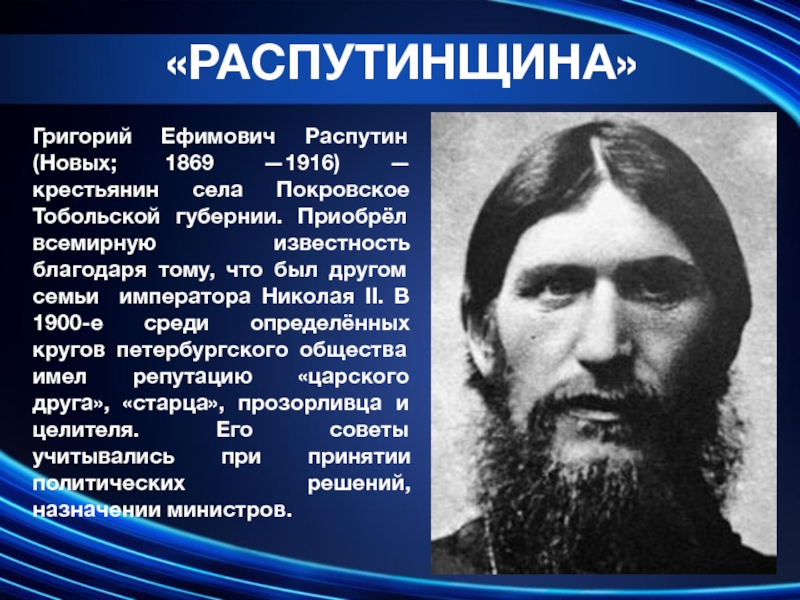 «РАСПУТИНЩИНА»

Григорий Ефимович Распутин (Новых; 1869 —1916) — крестьянин села Покровское Тобольской губернии. Приобрёл всемирную известность благодаря тому, что был другом семьи императора Николая II. В 1900-е среди определённых кругов петербургского общества имел репутацию «царского друга», «старца», прозорливца и целителя. Его советы учитывались при принятии политических решений, назначении министров.